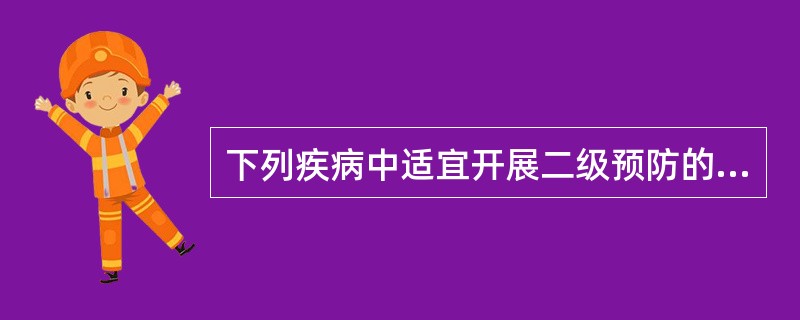 下列疾病中适宜开展二级预防的...